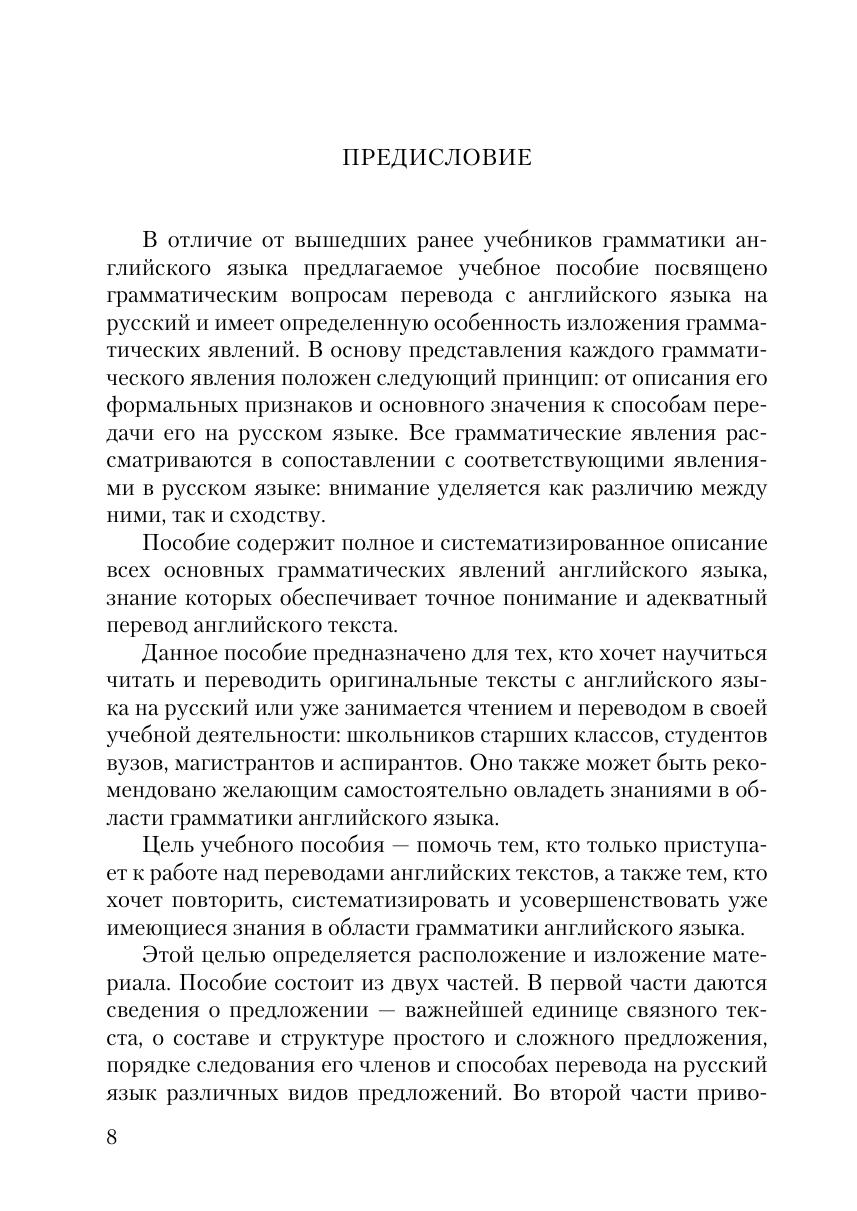 ПРЕДИСЛОВИЕ

В отличие от вышедших ранее учебников грамматики английского языка предлагаемое учебное пособие посвящено грамматическим вопросам перевода с английского языка на русский и имеет определенную особенность изложения грамматических явлений. В основу представления каждого грамматического явления положен следующий принцип: от описания его формальных признаков и основного значения к способам передачи его на русском языке. Все грамматические явления рассматриваются в сопоставлении с соответствующими явлениями в русском языке: внимание уделяется как различию между ними, так и сходству.

Пособие содержит полное и систематизированное описание всех основных грамматических явлений английского языка, знание которых обеспечивает точное понимание и адекватный перевод английского текста.

Данное пособие предназначено для тех, кто хочет научиться читать и переводить оригинальные тексты с английского языка на русский или уже занимается чтением и переводом в своей учебной деятельности: школьников старших классов, студентов вузов, магистрантов и аспирантов. Оно также может быть рекомендовано желающим самостоятельно овладеть знаниями в области грамматики английского языка.

Цель учебного пособия — помочь тем, кто только приступает к работе над переводами английских текстов, а также тем, кто хочет повторить, систематизировать и усовершенствовать уже имеющиеся знания в области грамматики английского языка.

Этой целью определяется расположение и изложение материала. Пособие состоит из двух частей. В первой части даются сведения о предложении — важнейшей единице связного текста, о составе и структуре простого и сложного предложения, порядке следования его членов и способах перевода на русский язык различных видов предложений. Во второй части приво-

8